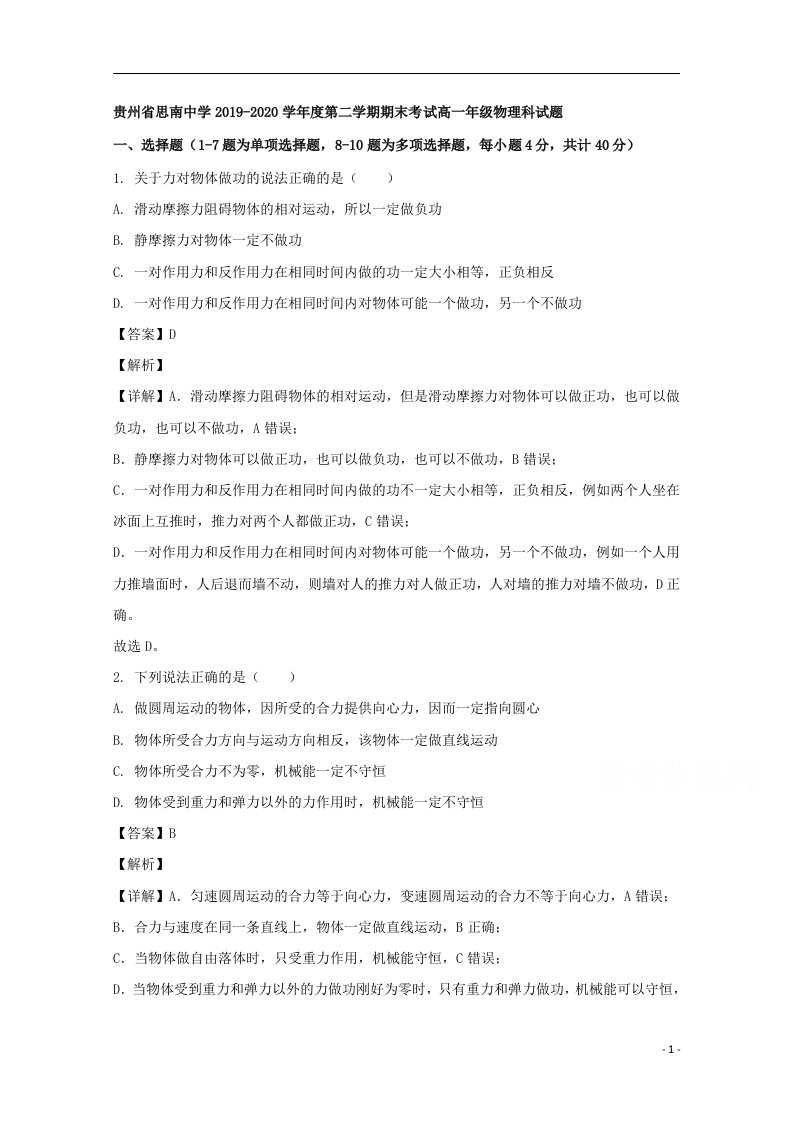 贵州省思南中学2019-2020学年度第二学期期末考试高一年级物理科试题

一、选择题（1-7题为单项选择题，8-10题为多项选择题，每小题4分，共计40分）

1. 关于力对物体做功的说法正确的是（　　）

A. 滑动摩擦力阻碍物体的相对运动，所以一定做负功

B. 静摩擦力对物体一定不做功

C. 一对作用力和反作用力在相同时间内做的功一定大小相等，正负相反

D. 一对作用力和反作用力在相同时间内对物体可能一个做功，另一个不做功

【答案】D

【解析】

【详解】A．滑动摩擦力阻碍物体的相对运动，但是滑动摩擦力对物体可以做正功，也可以做负功，也可以不做功，A错误；

B．静摩擦力对物体可以做正功，也可以做负功，也可以不做功，B错误；

C．一对作用力和反作用力在相同时间内做的功不一定大小相等，正负相反，例如两个人坐在冰面上互推时，推力对两个人都做正功，C错误；

D．一对作用力和反作用力在相同时间内对物体可能一个做功，另一个不做功，例如一个人用力推墙面时，人后退而墙不动，则墙对人的推力对人做正功，人对墙的推力对墙不做功，D正确。

故选D。

2. 下列说法正确的是（　　）

A. 做圆周运动的物体，因所受的合力提供向心力，因而一定指向圆心

B. 物体所受合力方向与运动方向相反，该物体一定做直线运动

C. 物体所受合力不为零，机械能一定不守恒

D. 物体受到重力和弹力以外的力作用时，机械能一定不守恒

【答案】B

【解析】

【详解】A．匀速圆周运动的合力等于向心力，变速圆周运动的合力不等于向心力，A错误；

B．合力与速度在同一条直线上，物体一定做直线运动，B正确；

C．当物体做自由落体时，只受重力作用，机械能守恒，C错误；

D．当物体受到重力和弹力以外的力做功刚好为零时，只有重力和弹力做功，机械能可以守恒，

- 1 -